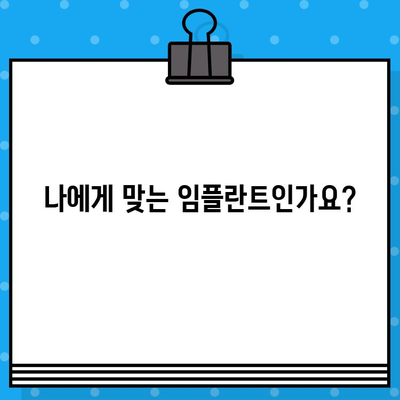 나에게 맞는 임플란트인가요?